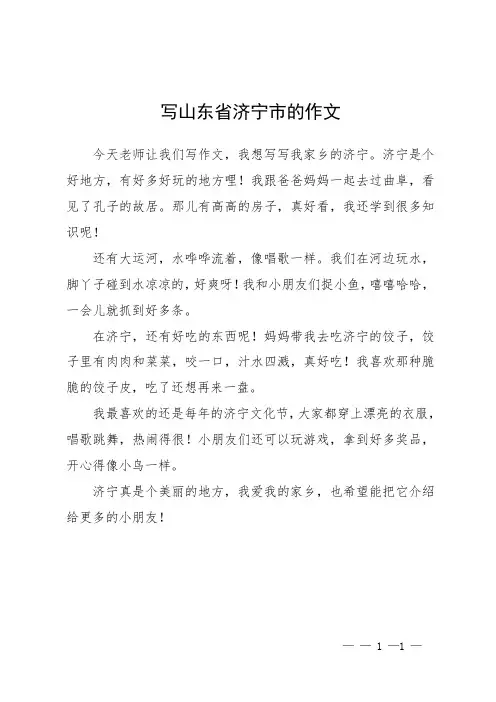 写山东省济宁市的作文

今天老师让我们写作文，我想写写我家乡的济宁。济宁是个好地方，有好多好玩的地方哩！我跟爸爸妈妈一起去过曲阜，看见了孔子的故居。那儿有高高的房子，真好看，我还学到很多知识呢！

还有大运河，水哗哗流着，像唱歌一样。我们在河边玩水，脚丫子碰到水凉凉的，好爽呀！我和小朋友们捉小鱼，嘻嘻哈哈，一会儿就抓到好多条。

在济宁，还有好吃的东西呢！妈妈带我去吃济宁的饺子，饺子里有肉肉和菜菜，咬一口，汁水四溅，真好吃！我喜欢那种脆脆的饺子皮，吃了还想再来一盘。

我最喜欢的还是每年的济宁文化节，大家都穿上漂亮的衣服，唱歌跳舞，热闹得很！小朋友们还可以玩游戏，拿到好多奖品，开心得像小鸟一样。

济宁真是个美丽的地方，我爱我的家乡，也希望能把它介绍给更多的小朋友！

— — 1 —1 —